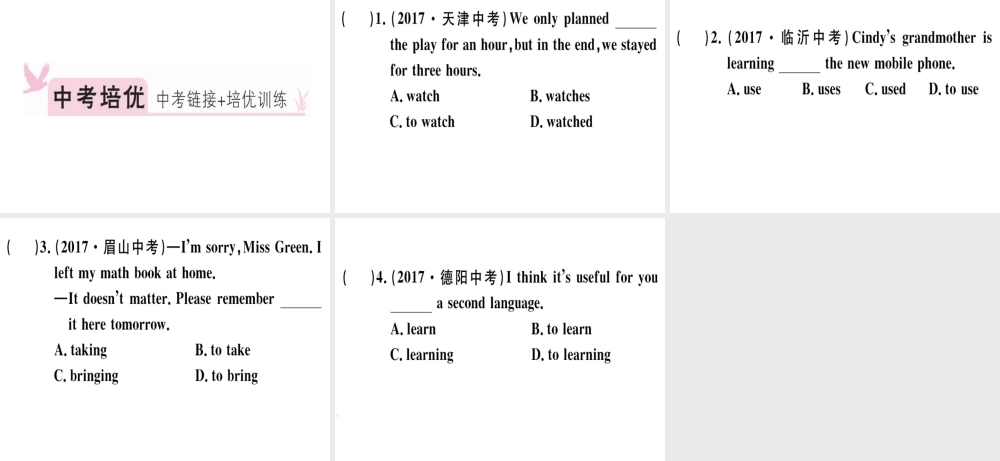 中考培优 中考链接+培优训练

( )1. (2017·天津中考) We only planned ______ the play for an hour, but in the end, we stayed for three hours.
A. watch B. watches
C. to watch D. watched

( )2. (2017·临沂中考) Cindy's grandmother is learning ______ the new mobile phone.
A. use B. uses C. used D. to use

( )3. (2017·眉山中考)—I'm sorry, Miss Green. I left my math book at home.
—It doesn't matter. Please remember ______ it here tomorrow.
A. taking B. to take
C. bringing D. to bring

( )4. (2017·德阳中考) I think it's useful for you ______ a second language.
A. learn B. to learn
C. learning D. to learning